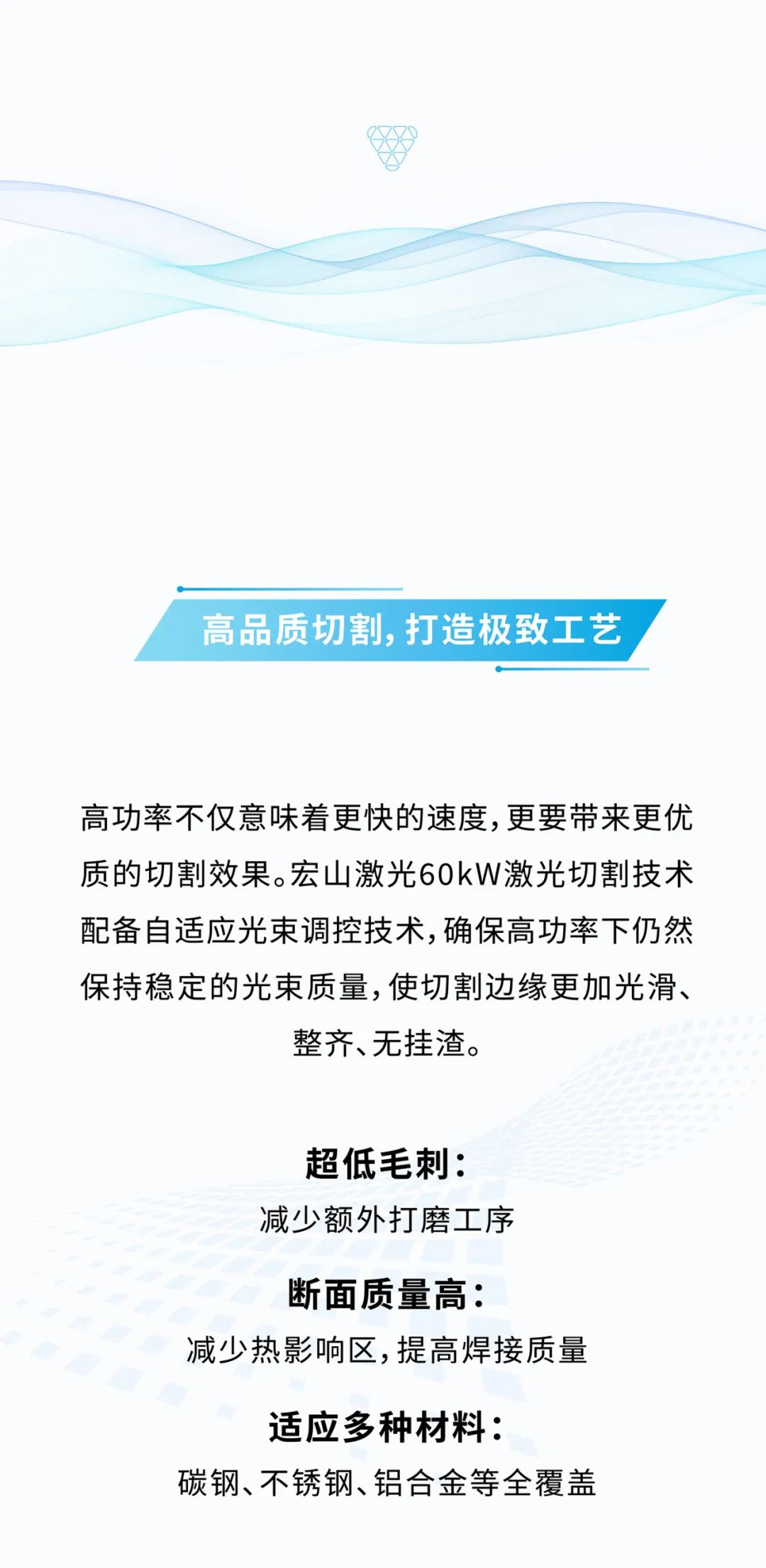 高品质切割，打造极致工艺

高功率不仅意味着更快的速度，更要带来更优质的切割效果。宏山激光60kW激光切割技术配备自适应光束调控技术，确保高功率下仍然保持稳定的光束质量，使切割边缘更加光滑、整齐、无挂渣。

超低毛刺：
减少额外打磨工序

断面质量高：
减少热影响区，提高焊接质量

适应多种材料：
碳钢、不锈钢、铝合金等全覆盖